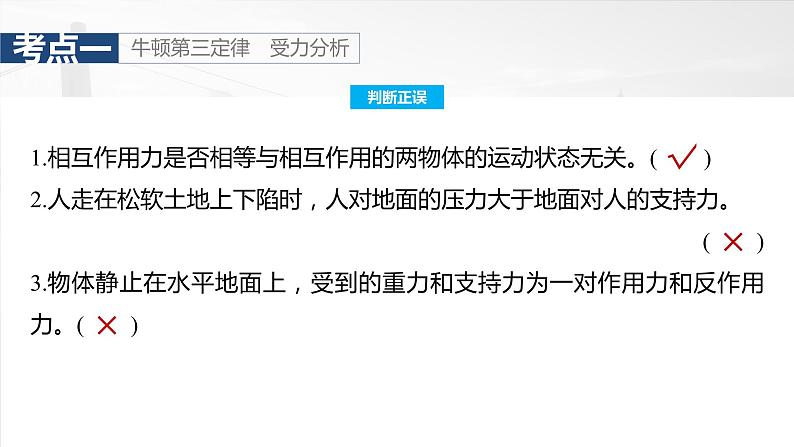 考点一　牛顿第三定律　受力分析

判断正误

1.相互作用力是否相等与相互作用的两物体的运动状态无关。（ √ ）

2.人走在松软土地上下陷时，人对地面的压力大于地面对人的支持力。（ × ）

3.物体静止在水平地面上，受到的重力和支持力为一对作用力和反作用力。（ × ）